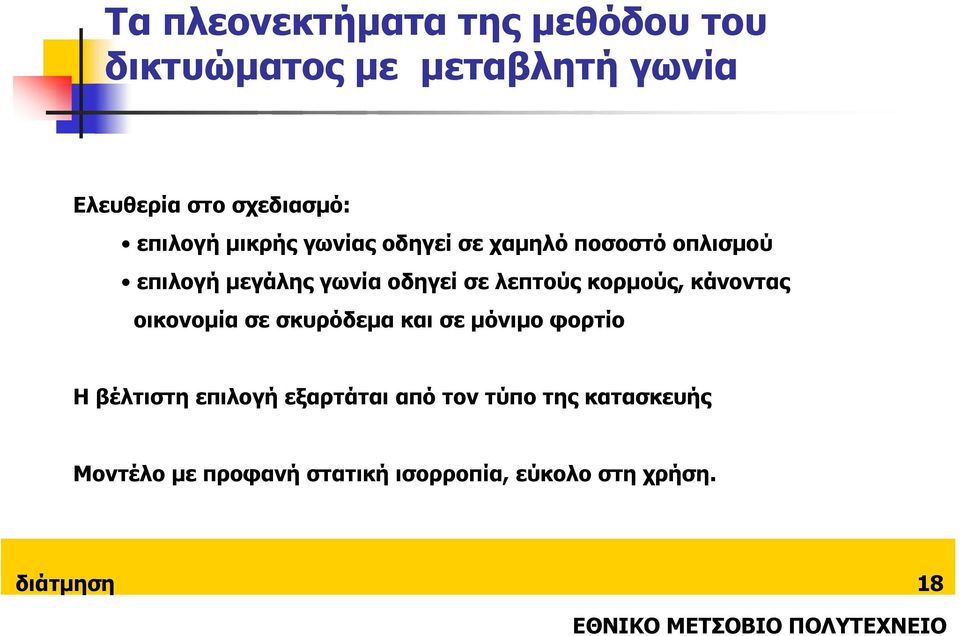 Τα πλεονεκτήματα της μεθόδου του δικτυώματος με μεταβλητή γωνία

Ελευθερία στο σχεδιασμό:

• επιλογή μικρής γωνίας οδηγεί σε χαμηλό ποσοστό οπλισμού
• επιλογή μεγάλης γωνία οδηγεί σε λεπτούς κορμούς, κάνοντας οικονομία σε σκυρόδεμα και σε μόνιμο φορτίο

Η βέλτιστη επιλογή εξαρτάται από τον τύπο της κατασκευής

Μοντέλο με προφανή στατική ισορροπία, εύκολο στη χρήση.

διάτμηση

18

ΕΘΝΙΚΟ ΜΕΤΣΟΒΙΟ ΠΟΛΥΤΕΧΝΕΙΟ